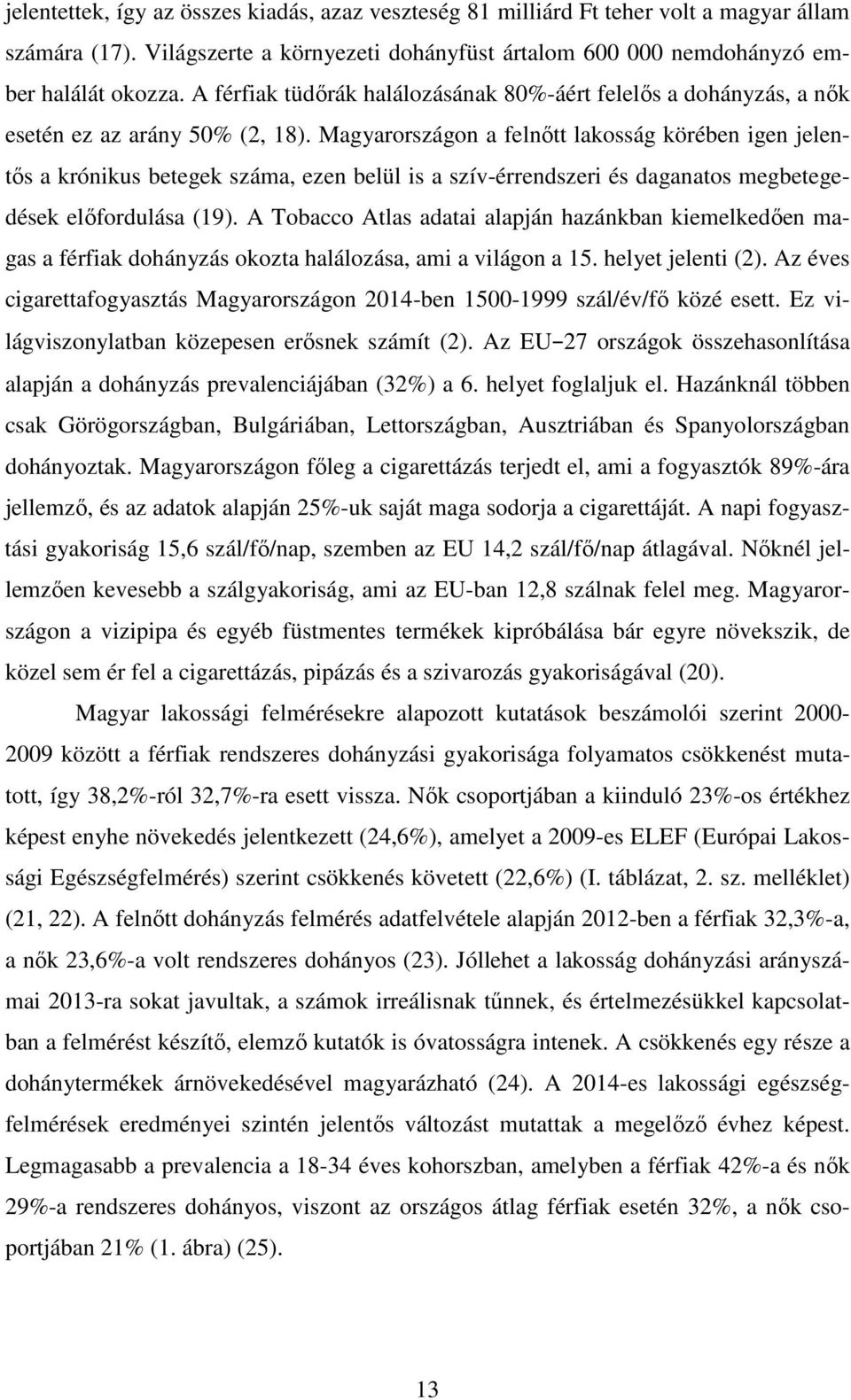 jelentettek, így az összes kiadás, azaz veszteség 81 milliárd Ft teher volt a magyar állam számára (17). Világszerte a környezeti dohányfüst ártalom 600 000 nemdohányzó ember halálát okozza. A férfiak tüdőrák halálozásának 80%-áért felelős a dohányzás, a nők esetén ez az arány 50% (2, 18). Magyarországon a felnőtt lakosság körében igen jelentős a krónikus betegek száma, ezen belül is a szív-érrendszeri és daganatos megbetegedések előfordulása (19). A Tobacco Atlas adatai alapján hazánkban kiemelkedően magas a férfiak dohányzás okozta halálozása, ami a világon a 15. helyet jelenti (2). Az éves cigarettafogyasztás Magyarországon 2014-ben 1500-1999 szál/év/fő közé esett. Ez világviszonylatban közepesen erősnek számít (2). Az EU−27 országok összehasonlítása alapján a dohányzás prevalenciájában (32%) a 6. helyet foglaljuk el. Hazánknál többen csak Görögországban, Bulgáriában, Lettországban, Ausztriában és Spanyolországban dohányoztak. Magyarországon főleg a cigarettázás terjedt el, ami a fogyasztók 89%-ára jellemző, és az adatok alapján 25%-uk saját maga sodorja a cigarettáját. A napi fogyasztási gyakoriság 15,6 szál/fő/nap, szemben az EU 14,2 szál/fő/nap átlagával. Nőknél jellemzően kevesebb a szálgyakoriság, ami az EU-ban 12,8 szálnak felel meg. Magyarországon a vizipipa és egyéb füstmentes termékek kipróbálása bár egyre növekszik, de közel sem ér fel a cigarettázás, pipázás és a szivarozás gyakoriságával (20).

Magyar lakossági felmérésekre alapozott kutatások beszámolói szerint 2000-2009 között a férfiak rendszeres dohányzási gyakorisága folyamatos csökkenést mutatott, így 38,2%-ról 32,7%-ra esett vissza. Nők csoportjában a kiinduló 23%-os értékhez képest enyhe növekedés jelentkezett (24,6%), amelyet a 2009-es ELEF (Európai Lakossági Egészségfelmérés) szerint csökkenés követett (22,6%) (I. táblázat, 2. sz. melléklet) (21, 22). A felnőtt dohányzás felmérés adatfelvétele alapján 2012-ben a férfiak 32,3%-a, a nők 23,6%-a volt rendszeres dohányos (23). Jóllehet a lakosság dohányzási arányszámai 2013-ra sokat javultak, a számok irreálisnak tűnnek, és értelmezésükkel kapcsolatban a felmérést készítő, elemző kutatók is óvatosságra intenek. A csökkenés egy része a dohánytermékek árnövekedésével magyarázható (24). A 2014-es lakossági egészségfelmérések eredményei szintén jelentős változást mutattak a megelőző évhez képest. Legmagasabb a prevalencia a 18-34 éves kohorszban, amelyben a férfiak 42%-a és nők 29%-a rendszeres dohányos, viszont az országos átlag férfiak esetén 32%, a nők csoportjában 21% (1. ábra) (25).

13